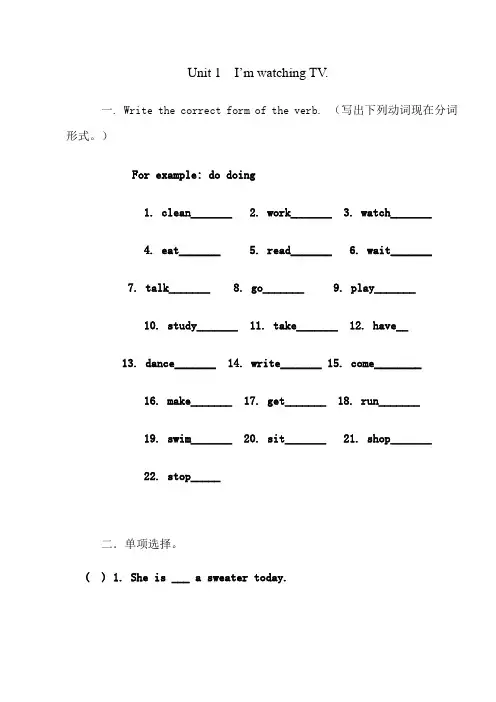 Unit 1 I'm watching TV.

一. Write the correct form of the verb. （写出下列动词现在分词形式。）

For example: do doing

1. clean_______ 2. work_______ 3. watch_______

4. eat_______ 5. read_______ 6. wait_______

7. talk_______ 8. go_______ 9. play_______

10. study_______ 11. take_______ 12. have__

13. dance_______ 14. write_______ 15. come________

16. make_______ 17. get_______ 18. run_______

19. swim_______ 20. sit_______ 21. shop_______

22. stop_____

二. 单项选择。

( ) 1. She is ___ a sweater today.